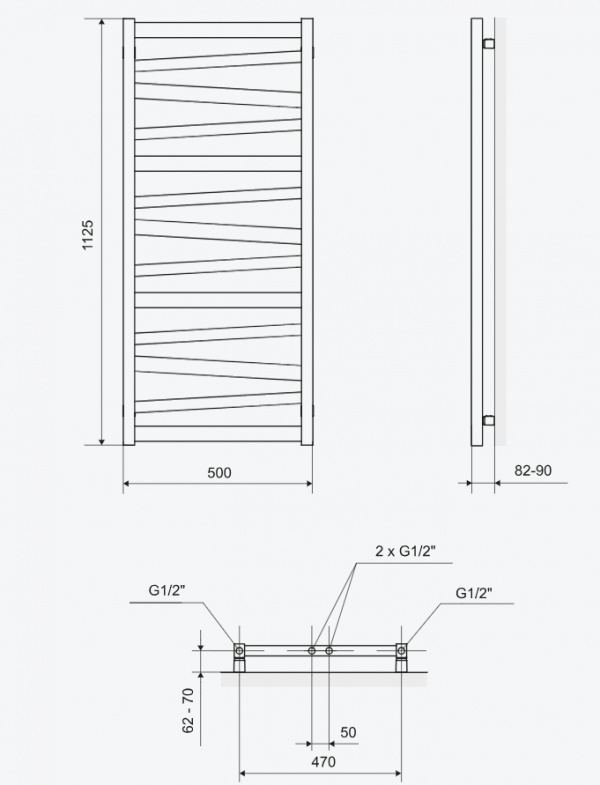 1125

500

82-90

2 x G1/2"

G1/2"

G1/2"

62 - 70

50

470